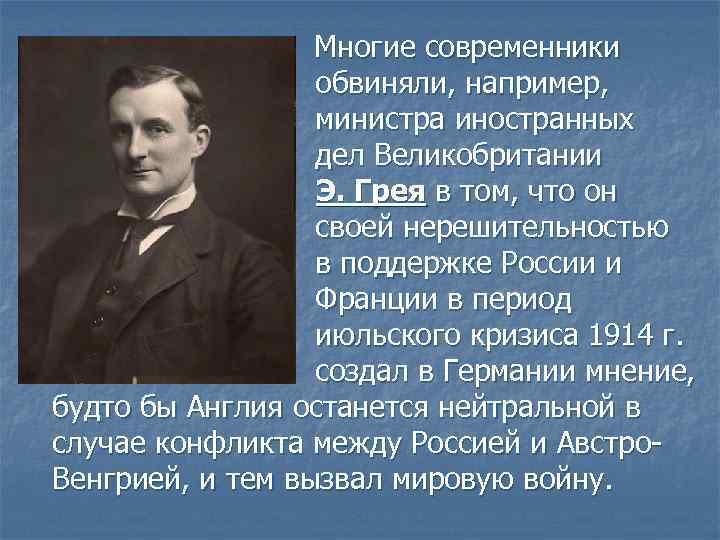 Многие современники обвиняли, например, министра иностранных дел Великобритании Э. Грея в том, что он своей нерешительностью в поддержке России и Франции в период июльского кризиса 1914 г. создал в Германии мнение, будто бы Англия останется нейтральной в случае конфликта между Россией и Австро-Венгрией, и тем вызвал мировую войну.